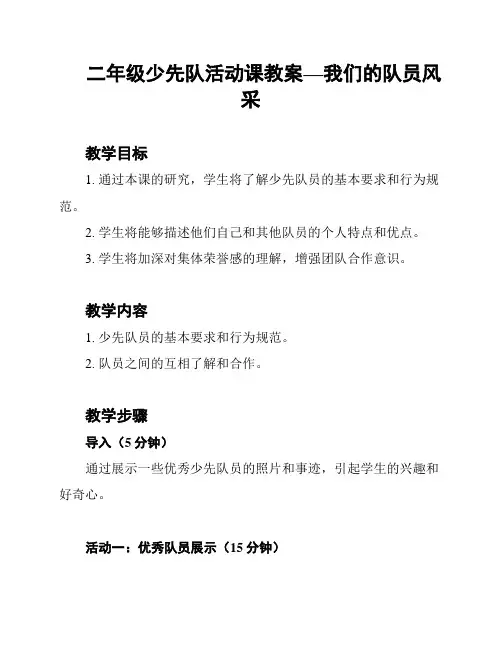 二年级少先队活动课教案—我们的队员风采

教学目标

1. 通过本课的研究，学生将了解少先队员的基本要求和行为规范。

2. 学生将能够描述他们自己和其他队员的个人特点和优点。

3. 学生将加深对集体荣誉感的理解，增强团队合作意识。

教学内容

1. 少先队员的基本要求和行为规范。

2. 队员之间的互相了解和合作。

教学步骤

导入（5 分钟）

通过展示一些优秀少先队员的照片和事迹，引起学生的兴趣和好奇心。

活动一：优秀队员展示（15 分钟）